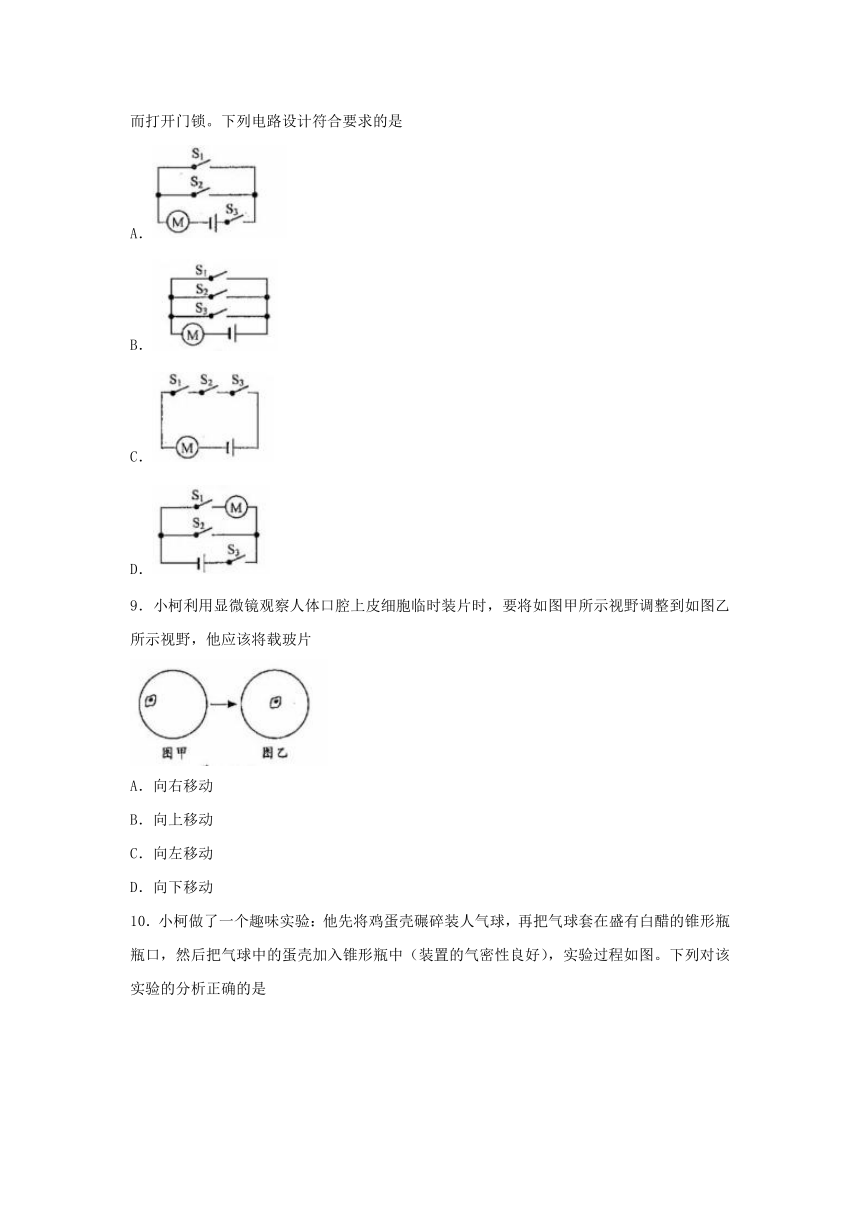 而打开门锁。下列电路设计符合要求的是

$S_1$
$S_2$
M
$S_3$
A.

$S_1$
$S_2$
$S_3$
M
B.

$S_1$ $S_2$ $S_3$
M
C.

$S_1$
M
$S_2$
$S_3$
D.

9．小柯利用显微镜观察人体口腔上皮细胞临时装片时，要将如图甲所示视野调整到如图乙所示视野，他应该将载玻片

图甲
图乙

A．向右移动

B．向上移动

C．向左移动

D．向下移动

10．小柯做了一个趣味实验：他先将鸡蛋壳碾碎装人气球，再把气球套在盛有白醋的锥形瓶瓶口，然后把气球中的蛋壳加入锥形瓶中（装置的气密性良好），实验过程如图。下列对该实验的分析正确的是